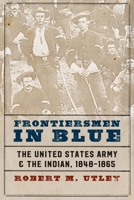 FRONTIERSMEN IN BLUE

THE UNITED STATES ARMY & THE INDIAN, 1848-1865

ROBERT M. UTLEY